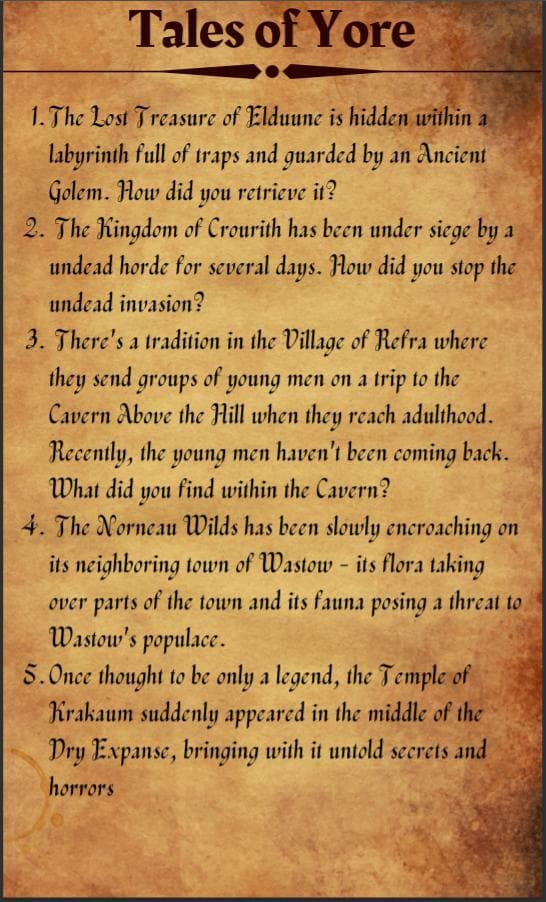 Tales of Yore

1. The Lost Treasure of Elduune is hidden within a labyrinth full of traps and guarded by an Ancient Golem. How did you retrieve it?

2. The Kingdom of Crourith has been under siege by a undead horde for several days. How did you stop the undead invasion?

3. There's a tradition in the Village of Refra where they send groups of young men on a trip to the Cavern Above the Hill when they reach adulthood. Recently, the young men haven't been coming back. What did you find within the Cavern?

4. The Norneau Wilds has been slowly encroaching on its neighboring town of Wastow - its flora taking over parts of the town and its fauna posing a threat to Wastow's populace.

5. Once thought to be only a legend, the Temple of Krakaum suddenly appeared in the middle of the Dry Expanse, bringing with it untold secrets and horrors